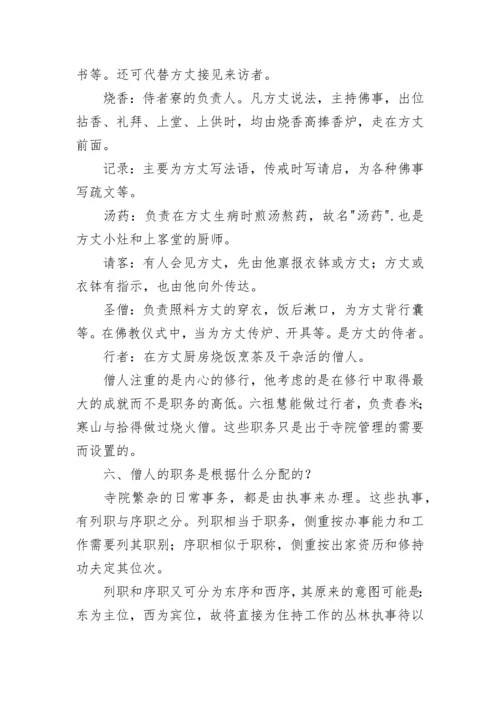 书等。还可代替方丈接见来访者。

烧香：侍者寮的负责人。凡方丈说法，主持佛事，出位拈香、礼拜、上堂、上供时，均由烧香高捧香炉，走在方丈前面。

记录：主要为方丈写法语，传戒时写请启，为各种佛事写疏文等。

汤药：负责在方丈生病时煎汤熬药，故名"汤药".也是方丈小灶和上客堂的厨师。

请客：有人会见方丈，先由他禀报衣钵或方丈；方丈或衣钵有指示，也由他向外传达。

圣僧：负责照料方丈的穿衣，饭后漱口，为方丈背行囊等。在佛教仪式中，当为方丈传炉、开具等。是方丈的侍者。

行者：在方丈厨房烧饭烹茶及干杂活的僧人。

僧人注重的是内心的修行，他考虑的是在修行中取得最大的成就而不是职务的高低。六祖慧能做过行者，负责舂米；寒山与拾得做过烧火僧。这些职务只是出于寺院管理的需要而设置的。

六、僧人的职务是根据什么分配的？

寺院繁杂的日常事务，都是由执事来办理。这些执事，有列职与序职之分。列职相当于职务，侧重按办事能力和工作需要列其职别；序职相似于职称，侧重按出家资历和修持功夫定其位次。

列职和序职又可分为东序和西序，其原来的意图可能是：东为主位，西为宾位，故将直接为住持工作的丛林执事待以